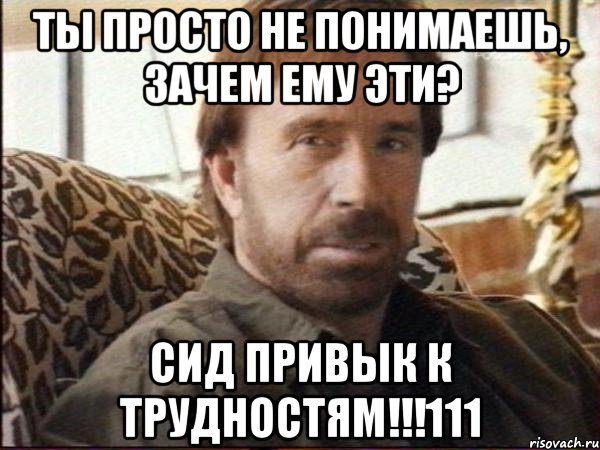 ТЫ ПРОСТО НЕ ПОНИМАЕШЬ, ЗАЧЕМ ЕМУ ЭТИ?

СИД ПРИВЫК К ТРУДНОСТЯМ!!!111

risovach.ru